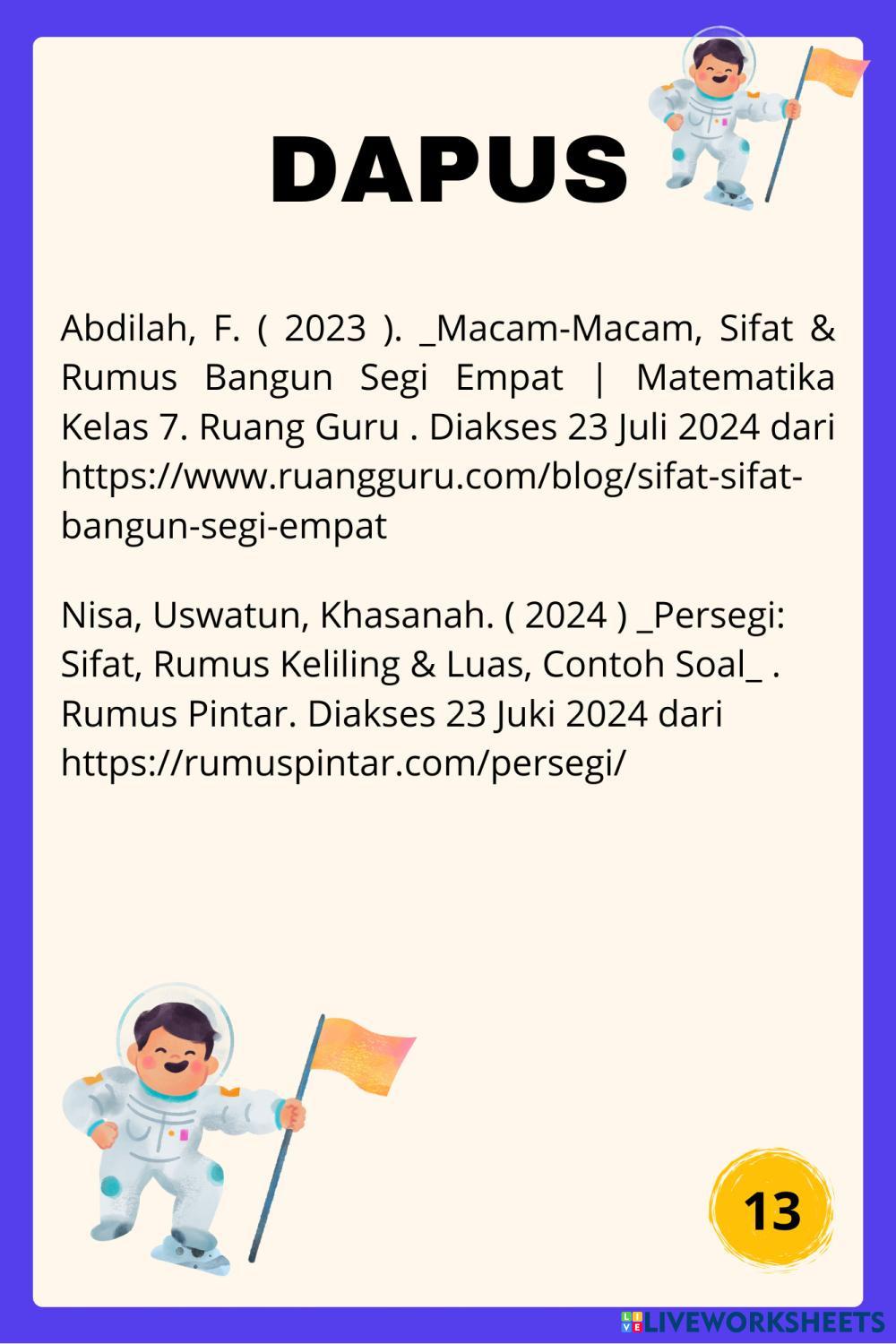 DAPUS

Abdilah, F. ( 2023 ). _Macam-Macam, Sifat & Rumus Bangun Segi Empat | Matematika Kelas 7. Ruang Guru . Diakses 23 Juli 2024 dari https://www.ruangguru.com/blog/sifat-sifat-bangun-segi-empat

Nisa, Uswatun, Khasanah. ( 2024 ) _Persegi: Sifat, Rumus Keliling & Luas, Contoh Soal_ . Rumus Pintar. Diakses 23 Juki 2024 dari https://rumuspintar.com/persegi/

13

LIVEWORKSHEETS